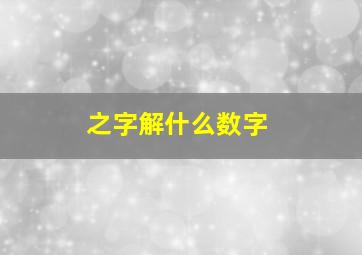 之字解什么数字